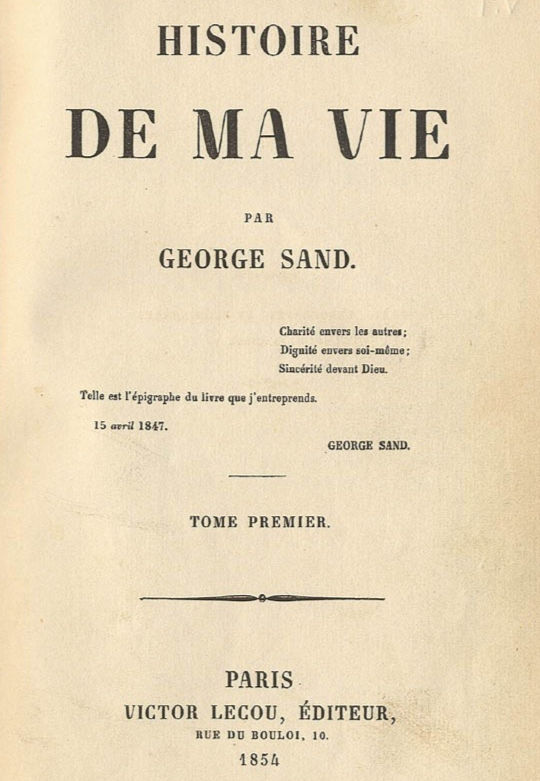 HISTOIRE

DE MA VIE

PAR

GEORGE SAND.

Charité envers les autres;
Dignité envers soi-même;
Sincérité devant Dieu.

Telle est l'épigraphe du livre que j'entreprends.

15 avril 1847.

GEORGE SAND.

TOME PREMIER.

PARIS
VICTOR LECOU, ÉDITEUR,
RUE DU BOULOI, 10.
1854